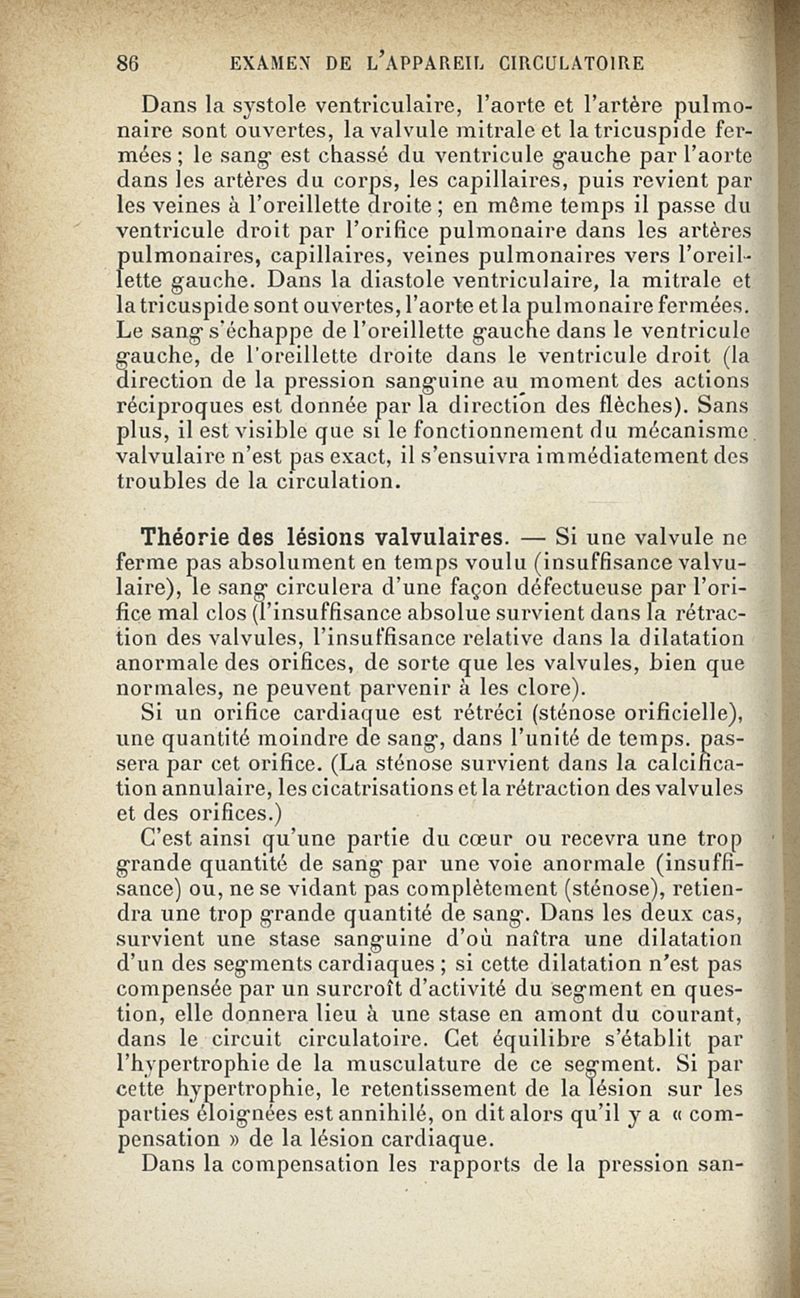 86 EXAMEN DE L'APPAREIL CIRCULATOIRE

Dans la systole ventriculaire, l'aorte et l'artère pulmonaire sont ouvertes, la valvule mitrale et la tricuspide fermées ; le sang est chassé du ventricule gauche par l'aorte dans les artères du corps, les capillaires, puis revient par les veines à l'oreillette droite ; en même temps il passe du ventricule droit par l'orifice pulmonaire dans les artères pulmonaires, capillaires, veines pulmonaires vers l'oreillette gauche. Dans la diastole ventriculaire, la mitrale et la tricuspide sont ouvertes, l'aorte et la pulmonaire fermées. Le sang s'échappe de l'oreillette gauche dans le ventricule gauche, de l'oreillette droite dans le ventricule droit (la direction de la pression sanguine au moment des actions réciproques est donnée par la direction des flèches). Sans plus, il est visible que si le fonctionnement du mécanisme valvulaire n'est pas exact, il s'ensuivra immédiatement des troubles de la circulation.

Théorie des lésions valvulaires. — Si une valvule ne ferme pas absolument en temps voulu (insuffisance valvulaire), le sang circulera d'une façon défectueuse par l'orifice mal clos (l'insuffisance absolue survient dans la rétraction des valvules, l'insuffisance relative dans la dilatation anormale des orifices, de sorte que les valvules, bien que normales, ne peuvent parvenir à les clore).

Si un orifice cardiaque est rétréci (sténose orificielle), une quantité moindre de sang, dans l'unité de temps, passera par cet orifice. (La sténose survient dans la calcification annulaire, les cicatrisations et la rétraction des valvules et des orifices.)

C'est ainsi qu'une partie du cœur ou recevra une trop grande quantité de sang par une voie anormale (insuffisance) ou, ne se vidant pas complètement (sténose), retiendra une trop grande quantité de sang. Dans les deux cas, survient une stase sanguine d'où naîtra une dilatation d'un des segments cardiaques ; si cette dilatation n'est pas compensée par un surcroît d'activité du segment en question, elle donnera lieu à une stase en amont du courant, dans le circuit circulatoire. Cet équilibre s'établit par l'hypertrophie de la musculature de ce segment. Si par cette hypertrophie, le retentissement de la lésion sur les parties éloignées est annihilé, on dit alors qu'il y a « compensation » de la lésion cardiaque.

Dans la compensation les rapports de la pression san-